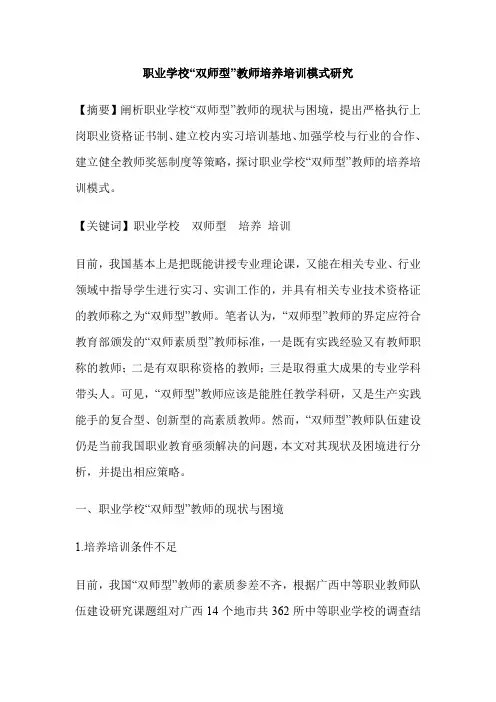 职业学校“双师型”教师培养培训模式研究

【摘要】阐析职业学校“双师型”教师的现状与困境，提出严格执行上岗职业资格证书制、建立校内实习培训基地、加强学校与行业的合作、建立健全教师奖惩制度等策略，探讨职业学校“双师型”教师的培养培训模式。

【关键词】职业学校 双师型 培养 培训

目前，我国基本上是把既能讲授专业理论课，又能在相关专业、行业领域中指导学生进行实习、实训工作的，并具有相关专业技术资格证的教师称之为“双师型”教师。笔者认为，“双师型”教师的界定应符合教育部颁发的“双师素质型”教师标准，一是既有实践经验又有教师职称的教师；二是有双职称资格的教师；三是取得重大成果的专业学科带头人。可见，“双师型”教师应该是能胜任教学科研，又是生产实践能手的复合型、创新型的高素质教师。然而，“双师型”教师队伍建设仍是当前我国职业教育亟须解决的问题，本文对其现状及困境进行分析，并提出相应策略。

一、职业学校“双师型”教师的现状与困境

1.培养培训条件不足

目前，我国“双师型”教师的素质参差不齐，根据广西中等职业教师队伍建设研究课题组对广西 14 个地市共 362 所中等职业学校的调查结